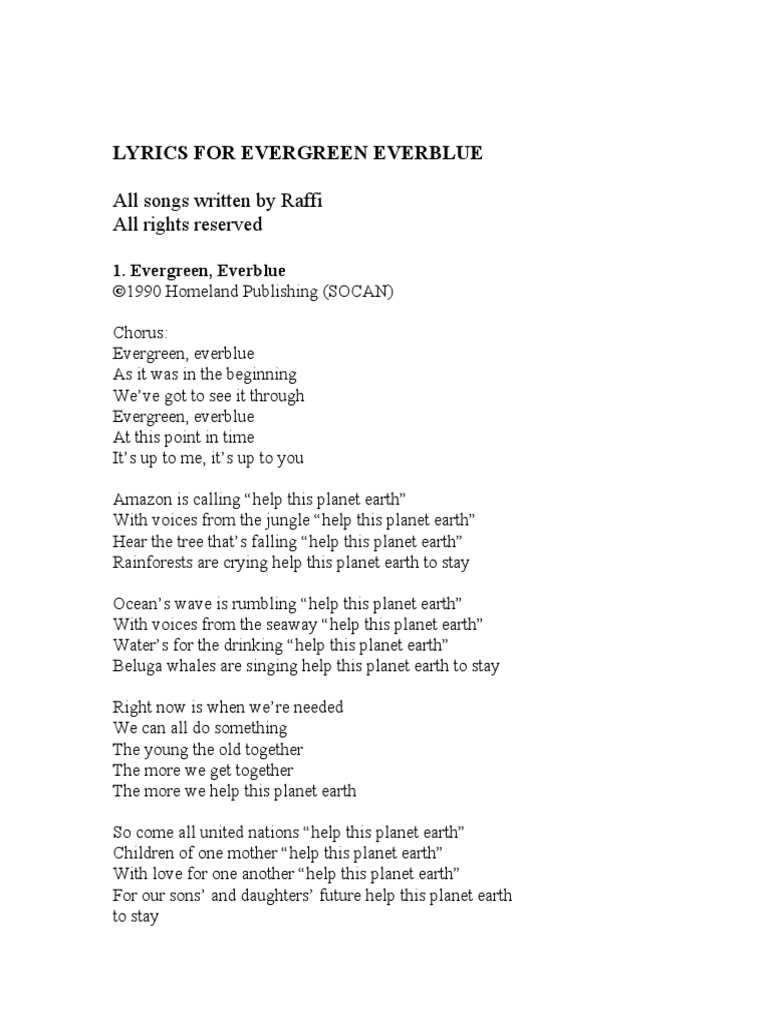 LYRICS FOR EVERGREEN EVERBLUE

All songs written by Raffi
All rights reserved

1. Evergreen, Everblue
©1990 Homeland Publishing (SOCAN)

Chorus:
Evergreen, everblue
As it was in the beginning
We've got to see it through
Evergreen, everblue
At this point in time
It's up to me, it's up to you

Amazon is calling "help this planet earth"
With voices from the jungle "help this planet earth"
Hear the tree that's falling "help this planet earth"
Rainforests are crying help this planet earth to stay

Ocean's wave is rumbling "help this planet earth"
With voices from the seaway "help this planet earth"
Water's for the drinking "help this planet earth"
Beluga whales are singing help this planet earth to stay

Right now is when we're needed
We can all do something
The young the old together
The more we get together
The more we help this planet earth

So come all united nations "help this planet earth"
Children of one mother "help this planet earth"
With love for one another "help this planet earth"
For our sons' and daughters' future help this planet earth to stay